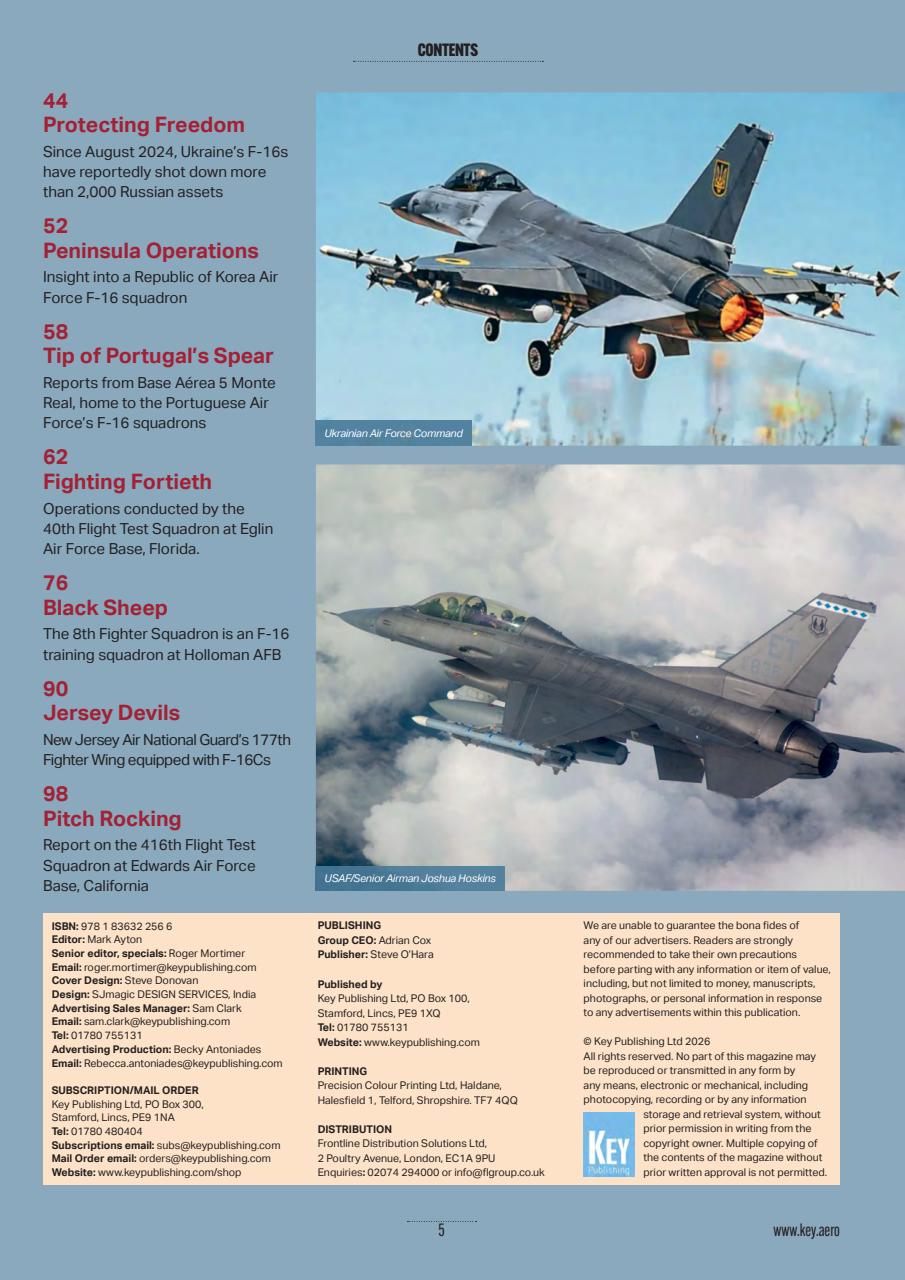 CONTENTS

44
Protecting Freedom
Since August 2024, Ukraine's F-16s have reportedly shot down more than 2,000 Russian assets

52
Peninsula Operations
Insight into a Republic of Korea Air Force F-16 squadron

58
Tip of Portugal's Spear
Reports from Base Aérea 5 Monte Real, home to the Portuguese Air Force's F-16 squadrons

62
Fighting Fortieth
Operations conducted by the 40th Flight Test Squadron at Eglin Air Force Base, Florida.

76
Black Sheep
The 8th Fighter Squadron is an F-16 training squadron at Holloman AFB

90
Jersey Devils
New Jersey Air National Guard's 177th Fighter Wing equipped with F-16Cs

98
Pitch Rocking
Report on the 416th Flight Test Squadron at Edwards Air Force Base, California

Ukrainian Air Force Command

ET

USAF/Senior Airman Joshua Hoskins

ISBN: 978 1 83632 256 6
Editor: Mark Ayton
Senior editor, specials: Roger Mortimer
Email: roger.mortimer@keypublishing.com
Cover Design: Steve Donovan
Design: SJmagic DESIGN SERVICES, India
Advertising Sales Manager: Sam Clark
Email: sam.clark@keypublishing.com
Tel: 01780 755131
Advertising Production: Becky Antoniades
Email: Rebecca.antoniades@keypublishing.com

SUBSCRIPTION/MAIL ORDER
Key Publishing Ltd, PO Box 300, Stamford, Lincs, PE9 1NA
Tel: 01780 480404
Subscriptions email: subs@keypublishing.com
Mail Order email: orders@keypublishing.com
Website: www.keypublishing.com/shop

PUBLISHING
Group CEO: Adrian Cox
Publisher: Steve O'Hara

Published by
Key Publishing Ltd, PO Box 100, Stamford, Lincs, PE9 1XQ
Tel: 01780 755131
Website: www.keypublishing.com

PRINTING
Precision Colour Printing Ltd, Haldane, Halesfield 1, Telford, Shropshire. TF7 4QQ

DISTRIBUTION
Frontline Distribution Solutions Ltd, 2 Poultry Avenue, London, EC1A 9PU
Enquiries: 02074 294000 or info@flgroup.co.uk

We are unable to guarantee the bona fides of any of our advertisers. Readers are strongly recommended to take their own precautions before parting with any information or item of value, including, but not limited to money, manuscripts, photographs, or personal information in response to any advertisements within this publication.

© Key Publishing Ltd 2026
All rights reserved. No part of this magazine may be reproduced or transmitted in any form by any means, electronic or mechanical, including photocopying, recording or by any information storage and retrieval system, without prior permission in writing from the copyright owner. Multiple copying of the contents of the magazine without prior written approval is not permitted.

KEY
Publishing

5

www.key.aero